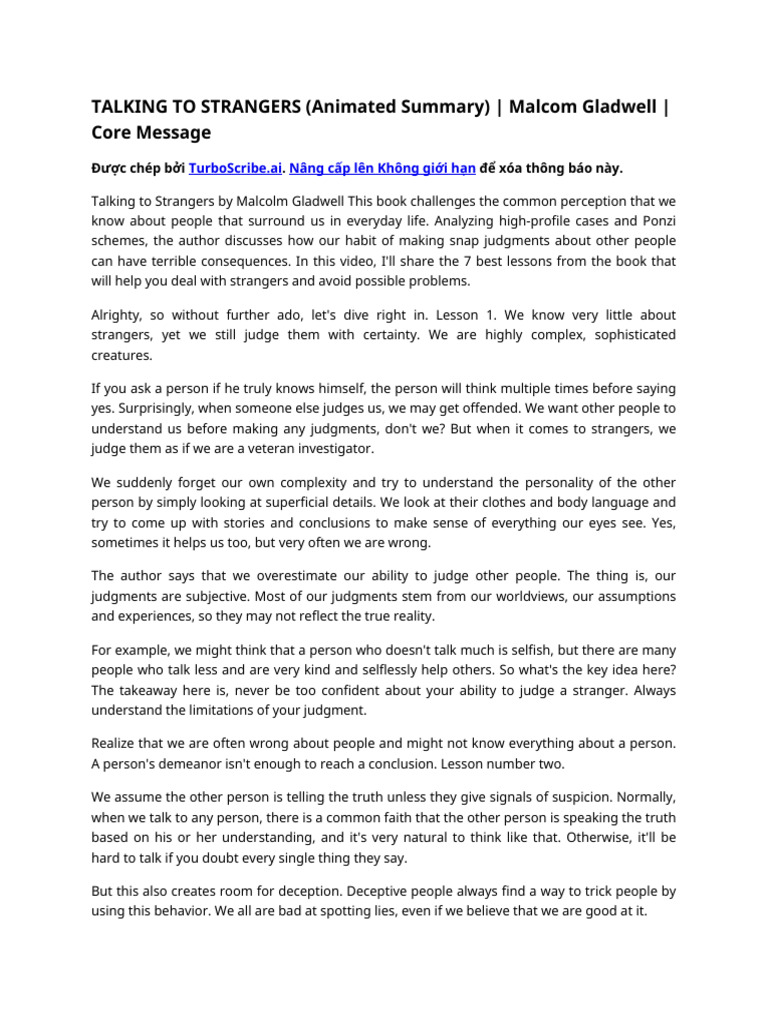 TALKING TO STRANGERS (Animated Summary) | Malcom Gladwell | Core Message

Được chép bởi TurboScribe.ai. Nâng cấp lên Không giới hạn để xóa thông báo này.

Talking to Strangers by Malcolm Gladwell This book challenges the common perception that we know about people that surround us in everyday life. Analyzing high-profile cases and Ponzi schemes, the author discusses how our habit of making snap judgments about other people can have terrible consequences. In this video, I'll share the 7 best lessons from the book that will help you deal with strangers and avoid possible problems.

Alrighty, so without further ado, let's dive right in. Lesson 1. We know very little about strangers, yet we still judge them with certainty. We are highly complex, sophisticated creatures.

If you ask a person if he truly knows himself, the person will think multiple times before saying yes. Surprisingly, when someone else judges us, we may get offended. We want other people to understand us before making any judgments, don't we? But when it comes to strangers, we judge them as if we are a veteran investigator.

We suddenly forget our own complexity and try to understand the personality of the other person by simply looking at superficial details. We look at their clothes and body language and try to come up with stories and conclusions to make sense of everything our eyes see. Yes, sometimes it helps us too, but very often we are wrong.

The author says that we overestimate our ability to judge other people. The thing is, our judgments are subjective. Most of our judgments stem from our worldviews, our assumptions and experiences, so they may not reflect the true reality.

For example, we might think that a person who doesn't talk much is selfish, but there are many people who talk less and are very kind and selflessly help others. So what's the key idea here? The takeaway here is, never be too confident about your ability to judge a stranger. Always understand the limitations of your judgment.

Realize that we are often wrong about people and might not know everything about a person. A person's demeanor isn't enough to reach a conclusion. Lesson number two.

We assume the other person is telling the truth unless they give signals of suspicion. Normally, when we talk to any person, there is a common faith that the other person is speaking the truth based on his or her understanding, and it's very natural to think like that. Otherwise, it'll be hard to talk if you doubt every single thing they say.

But this also creates room for deception. Deceptive people always find a way to trick people by using this behavior. We all are bad at spotting lies, even if we believe that we are good at it.